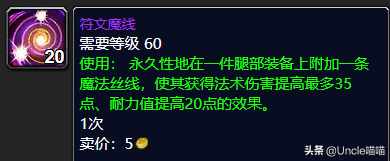 20

符文魔线
需要等级 60
使用： 永久性地在一件腿部装备上附加一条魔法丝线，使其获得法术伤害提高最多35点、耐力值提高20点的效果。
1次
卖价：5

头条 @Uncle喵喵